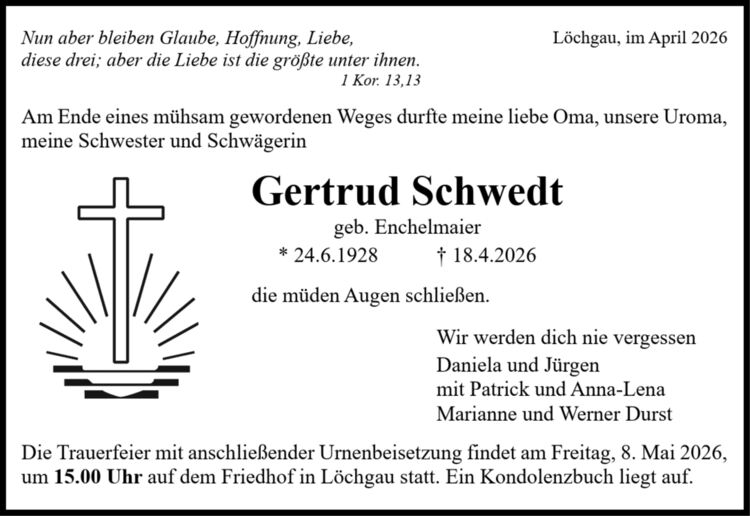 Nun aber bleiben Glaube, Hoffnung, Liebe, diese drei; aber die Liebe ist die größte unter ihnen.
1 Kor. 13,13

Löchgau, im April 2026

Am Ende eines mühsam gewordenen Weges durfte meine liebe Oma, unsere Uroma, meine Schwester und Schwägerin

Gertrud Schwedt

geb. Enchelmaier

* 24.6.1928 † 18.4.2026

die müden Augen schließen.

Wir werden dich nie vergessen
Daniela und Jürgen
mit Patrick und Anna-Lena
Marianne und Werner Durst

Die Trauerfeier mit anschließender Urnenbeisetzung findet am Freitag, 8. Mai 2026, um 15.00 Uhr auf dem Friedhof in Löchgau statt. Ein Kondolenzbuch liegt auf.